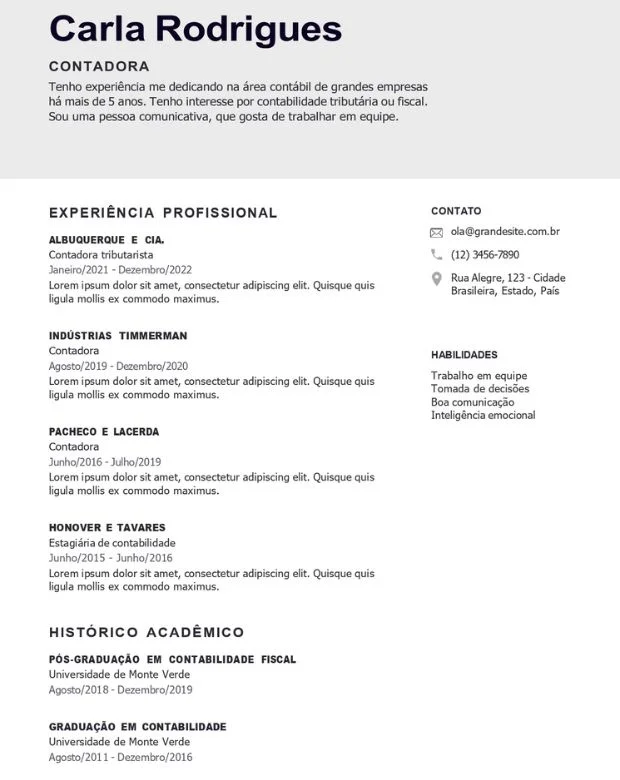 Carla Rodrigues

CONTADORA

Tenho experiência me dedicando na área contábil de grandes empresas há mais de 5 anos. Tenho interesse por contabilidade tributária ou fiscal. Sou uma pessoa comunicativa, que gosta de trabalhar em equipe.

EXPERIÊNCIA PROFISSIONAL

ALBUQUERQUE E CIA.
Contadora tributarista
Janeiro/2021 - Dezembro/2022
Lorem ipsum dolor sit amet, consectetur adipiscing elit. Quisque quis ligula mollis ex commodo maximus.

INDÚSTRIAS TIMMERMAN
Contadora
Agosto/2019 - Dezembro/2020
Lorem ipsum dolor sit amet, consectetur adipiscing elit. Quisque quis ligula mollis ex commodo maximus.

PACHECO E LACERDA
Contadora
Junho/2016 - Julho/2019
Lorem ipsum dolor sit amet, consectetur adipiscing elit. Quisque quis ligula mollis ex commodo maximus.

HONOVER E TAVARES
Estagiária de contabilidade
Junho/2015 - Junho/2016
Lorem ipsum dolor sit amet, consectetur adipiscing elit. Quisque quis ligula mollis ex commodo maximus.

HISTÓRICO ACADÊMICO

PÓS-GRADUAÇÃO EM CONTABILIDADE FISCAL
Universidade de Monte Verde
Agosto/2018 - Dezembro/2019

GRADUAÇÃO EM CONTABILIDADE
Universidade de Monte Verde
Agosto/2011 - Dezembro/2016

CONTATO

ola@grandesite.com.br

(12) 3456-7890

Rua Alegre, 123 - Cidade Brasileira, Estado, País

HABILIDADES

Trabalho em equipe
Tomada de decisões
Boa comunicação
Inteligência emocional